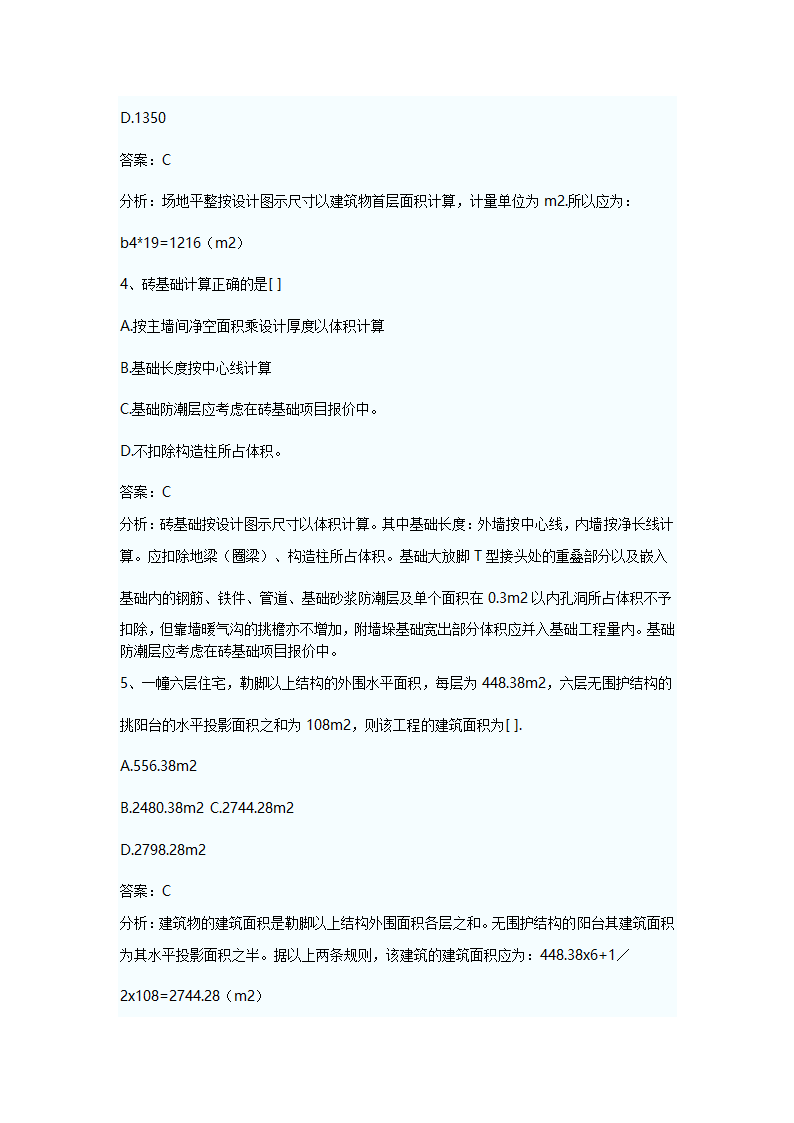 D.1350

答案：C

分析：场地平整按设计图示尺寸以建筑物首层面积计算，计量单位为 m2.所以应为：

b4*19=1216（m2）

4、砖基础计算正确的是[ ]

A.按主墙间净空面积乘设计厚度以体积计算

B.基础长度按中心线计算

C.基础防潮层应考虑在砖基础项目报价中。

D.不扣除构造柱所占体积。

答案：C

分析：砖基础按设计图示尺寸以体积计算。其中基础长度：外墙按中心线，内墙按净长线计算。应扣除地梁（圈梁）、构造柱所占体积。基础大放脚 T 型接头处的重叠部分以及嵌入基础内的钢筋、铁件、管道、基础砂浆防潮层及单个面积在 0.3m2 以内孔洞所占体积不予扣除，但靠墙暖气沟的挑檐亦不增加，附墙垛基础宽出部分体积应并入基础工程量内。基础防潮层应考虑在砖基础项目报价中。

5、一幢六层住宅，勒脚以上结构的外围水平面积，每层为 448.38m2，六层无围护结构的挑阳台的水平投影面积之和为 108m2，则该工程的建筑面积为[ ].

A.556.38m2

B.2480.38m2 C.2744.28m2

D.2798.28m2

答案：C

分析：建筑物的建筑面积是勒脚以上结构外围面积各层之和。无围护结构的阳台其建筑面积为其水平投影面积之半。据以上两条规则，该建筑的建筑面积应为：448.38x6+1／2x108=2744.28（m2）